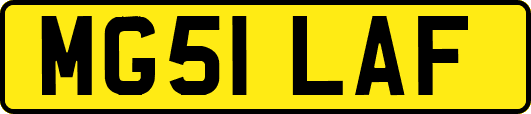 MG51 LAF